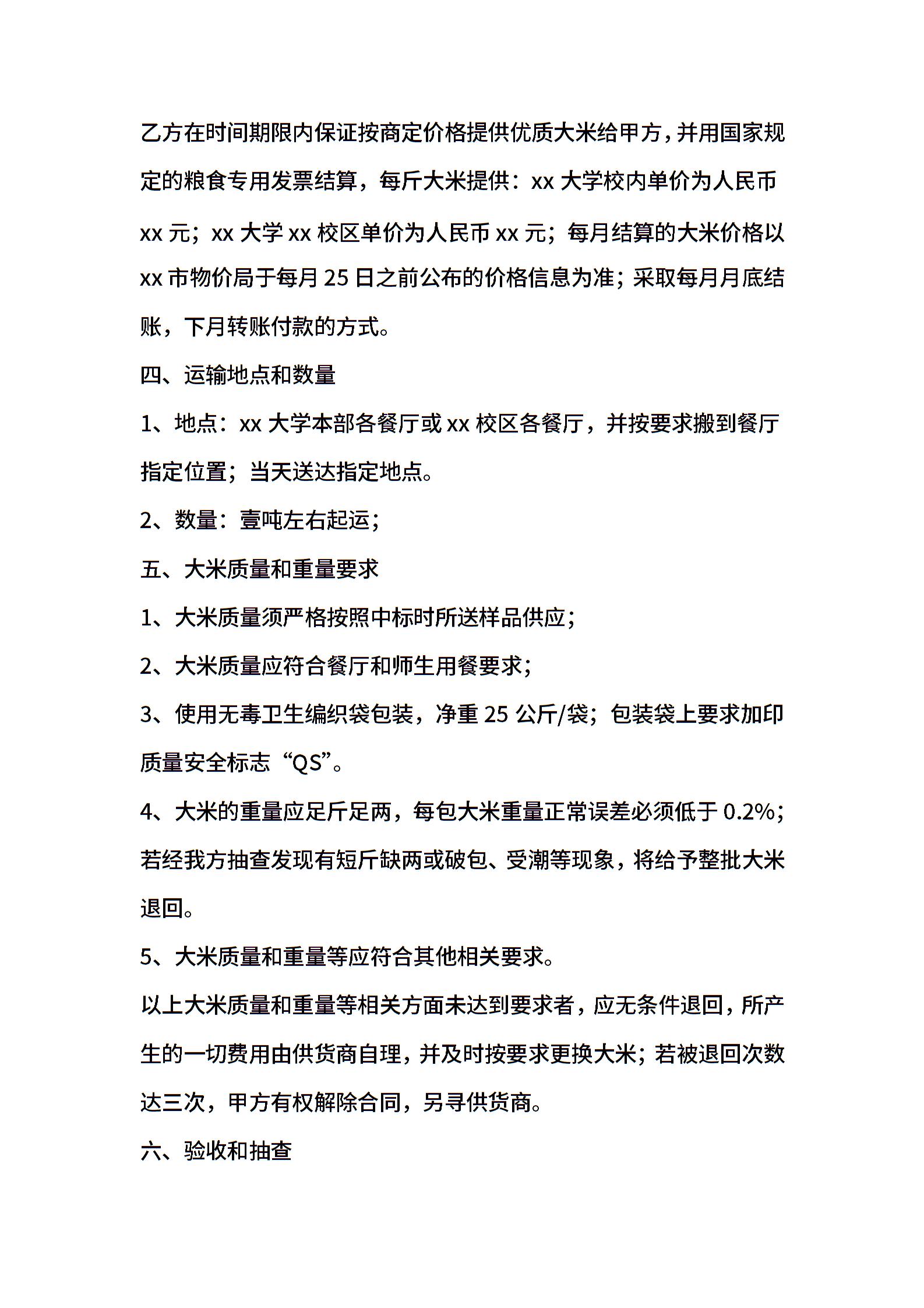 乙方在时间期限内保证按商定价格提供优质大米给甲方，并用国家规定的粮食专用发票结算，每斤大米提供：xx 大学校内单价为人民币 xx 元；xx 大学 xx 校区单价为人民币 xx 元；每月结算的大米价格以 xx 市物价局于每月 25 日之前公布的价格信息为准；采取每月月底结账，下月转账付款的方式。

四、运输地点和数量

1、地点：xx 大学本部各餐厅或 xx 校区各餐厅，并按要求搬到餐厅指定位置；当天送达指定地点。

2、数量：壹吨左右起运；

五、大米质量和重量要求

1、大米质量须严格按照中标时所送样品供应；

2、大米质量应符合餐厅和师生用餐要求；

3、使用无毒卫生编织袋包装，净重 25 公斤/袋；包装袋上要求加印质量安全标志“QS”。

4、大米的重量应足斤足两，每包大米重量正常误差必须低于 0.2%；若经我方抽查发现有短斤缺两或破包、受潮等现象，将给予整批大米退回。

5、大米质量和重量等应符合其他相关要求。

以上大米质量和重量等相关方面未达到要求者，应无条件退回，所产生的一切费用由供货商自理，并及时按要求更换大米；若被退回次数达三次，甲方有权解除合同，另寻供货商。

六、验收和抽查